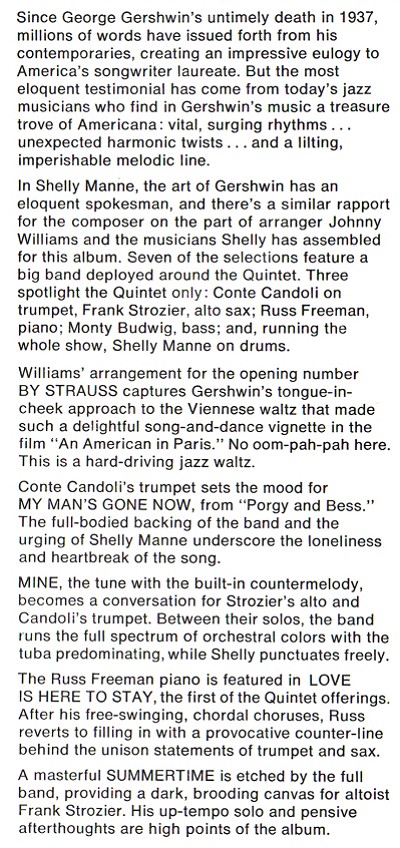 Since George Gershwin's untimely death in 1937, millions of words have issued forth from his contemporaries, creating an impressive eulogy to America's songwriter laureate. But the most eloquent testimonial has come from today's jazz musicians who find in Gershwin's music a treasure trove of Americana: vital, surging rhythms . . . unexpected harmonic twists . . . and a lilting, imperishable melodic line.

In Shelly Manne, the art of Gershwin has an eloquent spokesman, and there's a similar rapport for the composer on the part of arranger Johnny Williams and the musicians Shelly has assembled for this album. Seven of the selections feature a big band deployed around the Quintet. Three spotlight the Quintet only: Conte Candoli on trumpet, Frank Strozier, alto sax; Russ Freeman, piano; Monty Budwig, bass; and, running the whole show, Shelly Manne on drums.

Williams' arrangement for the opening number BY STRAUSS captures Gershwin's tongue-in-cheek approach to the Viennese waltz that made such a delightful song-and-dance vignette in the film "An American in Paris." No oom-pah-pah here. This is a hard-driving jazz waltz.

Conte Candoli's trumpet sets the mood for MY MAN'S GONE NOW, from "Porgy and Bess." The full-bodied backing of the band and the urging of Shelly Manne underscore the loneliness and heartbreak of the song.

MINE, the tune with the built-in countermelody, becomes a conversation for Strozier's alto and Candoli's trumpet. Between their solos, the band runs the full spectrum of orchestral colors with the tuba predominating, while Shelly punctuates freely.

The Russ Freeman piano is featured in LOVE IS HERE TO STAY, the first of the Quintet offerings. After his free-swinging, chordal choruses, Russ reverts to filling in with a provocative counter-line behind the unison statements of trumpet and sax.

A masterful SUMMERTIME is etched by the full band, providing a dark, brooding canvas for altoist Frank Strozier. His up-tempo solo and pensive afterthoughts are high points of the album.